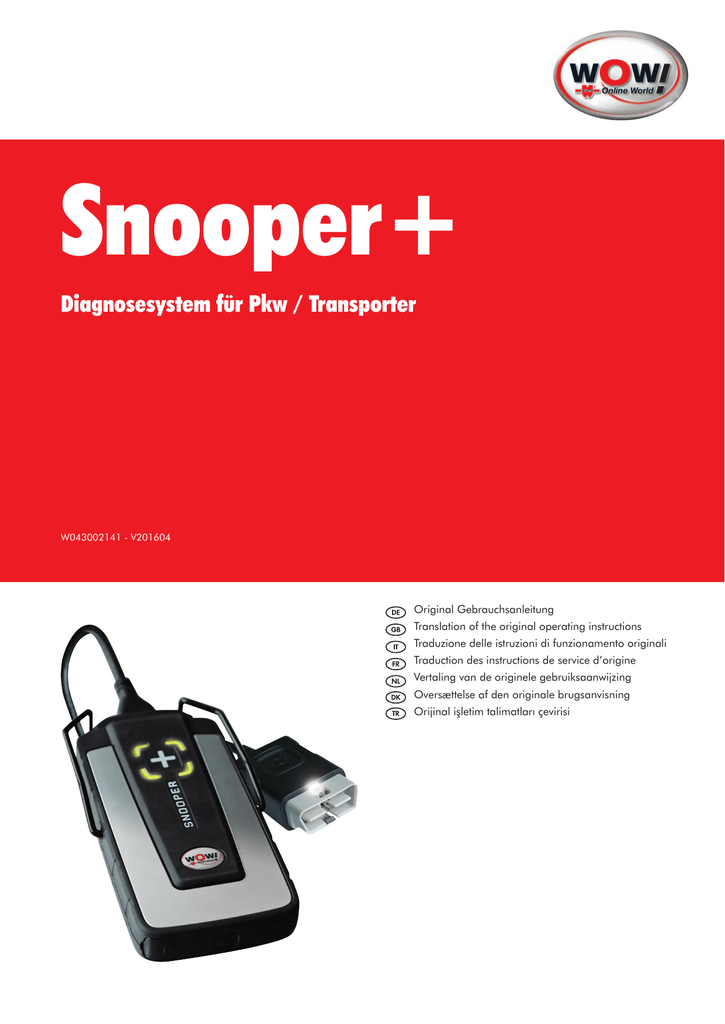 WOW!
Online World

Snooper+

Diagnosesystem für Pkw / Transporter

W043002141 - V201604

DE Original Gebrauchsanleitung
GB Translation of the original operating instructions
IT Traduzione delle istruzioni di funzionamento originali
FR Traduction des instructions de service d'origine
NL Vertaling van de originele gebruiksaanwijzing
DK Oversættelse af den originale brugsanvisning
TR Orijinal işletim talimatları çevirisi

SNOOPER
WOW!